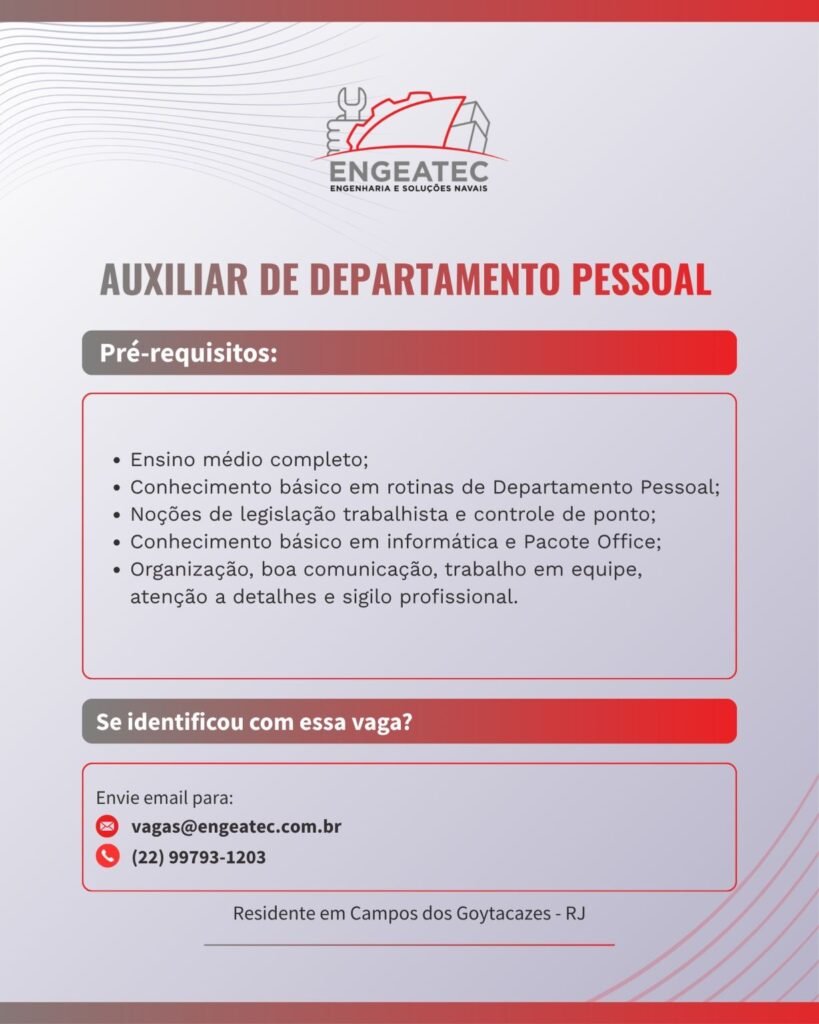 ENGEATEC
ENGENHARIA E SOLUÇÕES NAVAIS

AUXILIAR DE DEPARTAMENTO PESSOAL

Pré-requisitos:

• Ensino médio completo;
• Conhecimento básico em rotinas de Departamento Pessoal;
• Noções de legislação trabalhista e controle de ponto;
• Conhecimento básico em informática e Pacote Office;
• Organização, boa comunicação, trabalho em equipe, atenção a detalhes e sigilo profissional.

Se identificou com essa vaga?

Envie email para:
vagas@engeatec.com.br
(22) 99793-1203

Residente em Campos dos Goytacazes - RJ